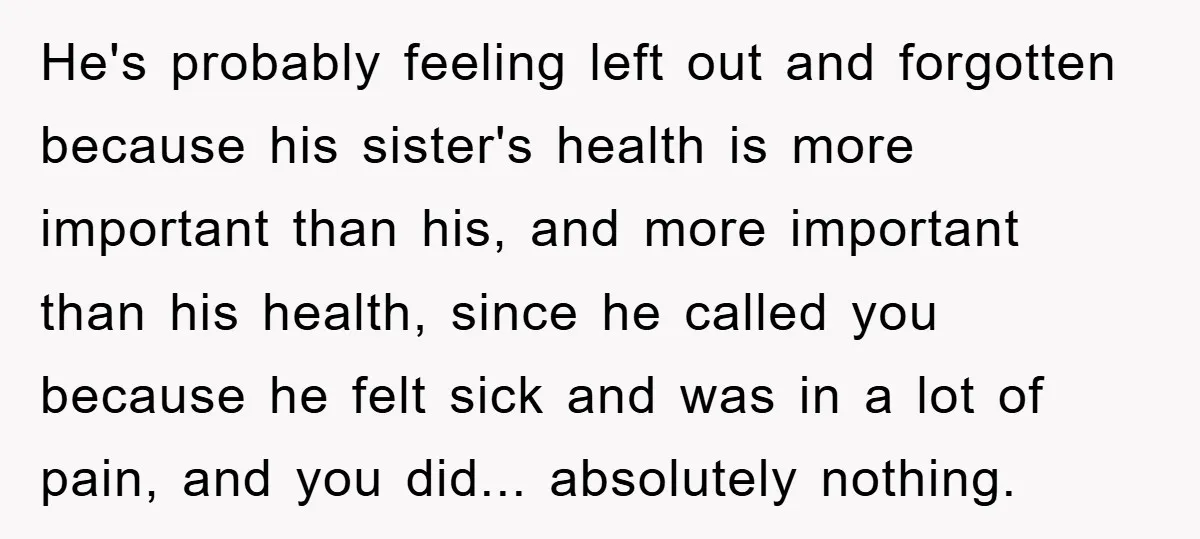 He's probably feeling left out and forgotten because his sister's health is more important than his, and more important than his health, since he called you because he felt sick and was in a lot of pain, and you did... absolutely nothing.